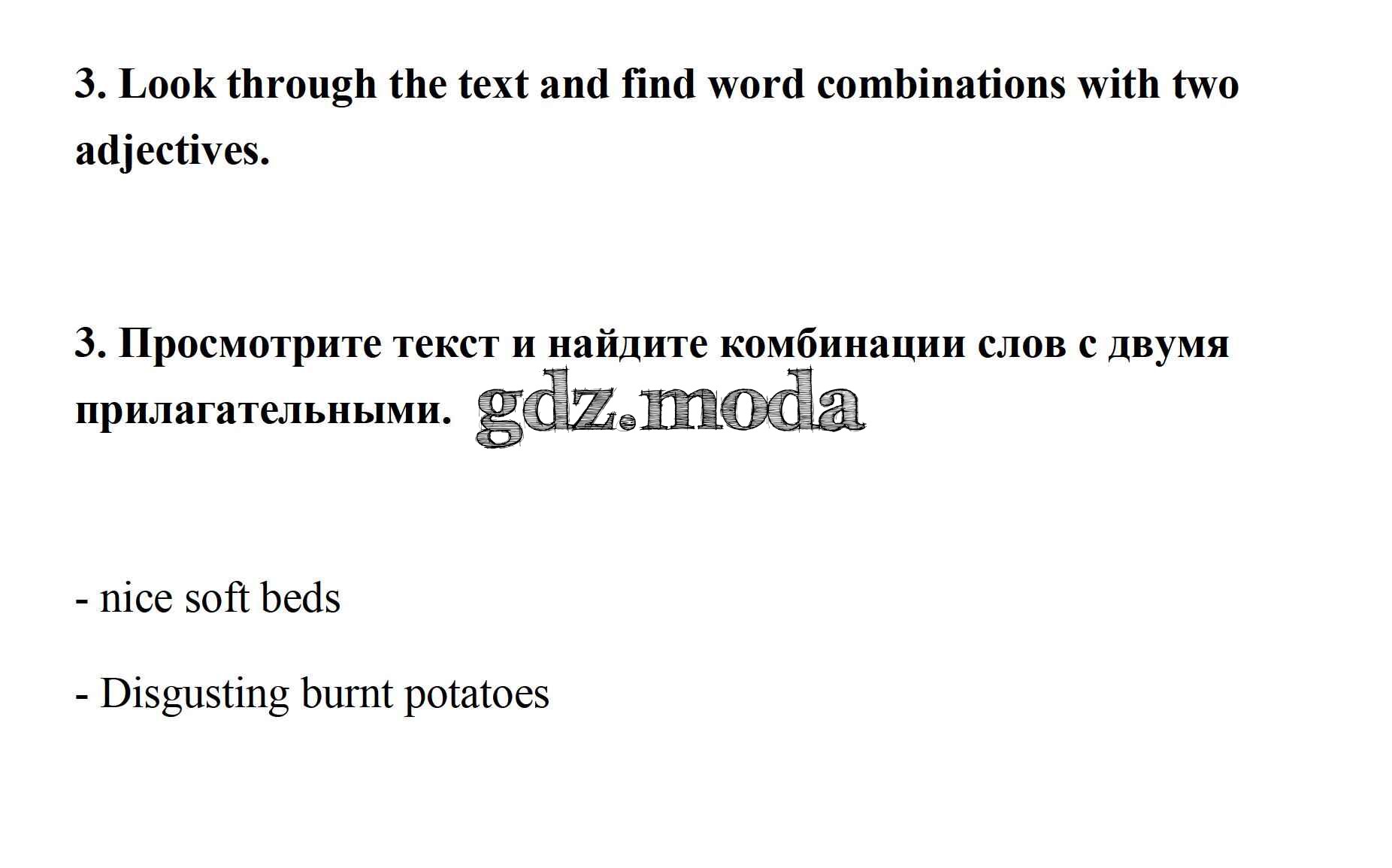 3. Look through the text and find word combinations with two adjectives.

3. Просмотрите текст и найдите комбинации слов с двумя прилагательными.

- nice soft beds

- Disgusting burnt potatoes

gdz.moda